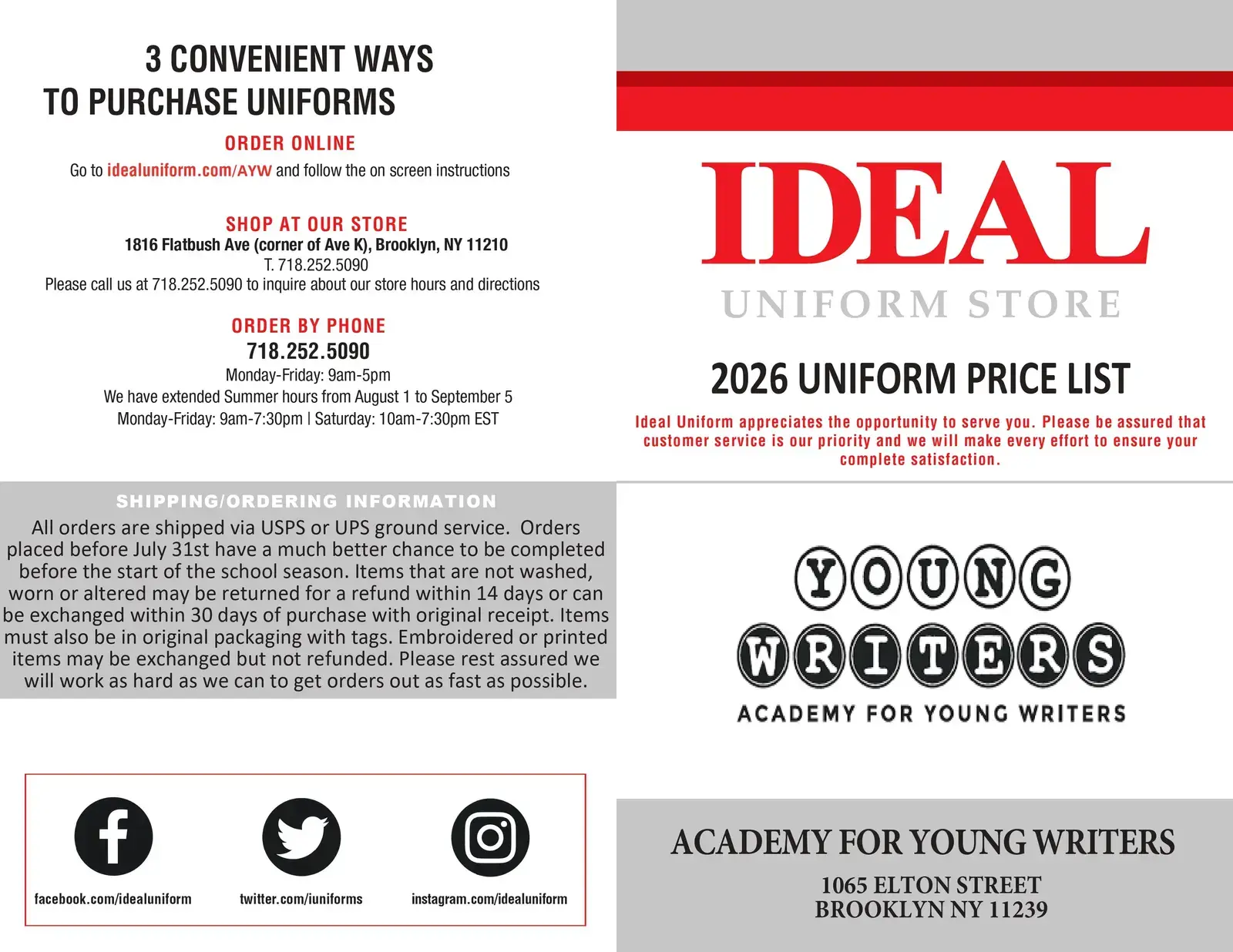 3 CONVENIENT WAYS
TO PURCHASE UNIFORMS

ORDER ONLINE
Go to idealuniform.com/AYW and follow the on screen instructions

SHOP AT OUR STORE
1816 Flatbush Ave (corner of Ave K), Brooklyn, NY 11210
T. 718.252.5090
Please call us at 718.252.5090 to inquire about our store hours and directions

ORDER BY PHONE
718.252.5090
Monday-Friday: 9am-5pm
We have extended Summer hours from August 1 to September 5
Monday-Friday: 9am-7:30pm | Saturday: 10am-7:30pm EST

SHIPPING/ORDERING INFORMATION
All orders are shipped via USPS or UPS ground service. Orders placed before July 31st have a much better chance to be completed before the start of the school season. Items that are not washed, worn or altered may be returned for a refund within 14 days or can be exchanged within 30 days of purchase with original receipt. Items must also be in original packaging with tags. Embroidered or printed items may be exchanged but not refunded. Please rest assured we will work as hard as we can to get orders out as fast as possible.

facebook.com/idealuniform
twitter.com/iuniforms
instagram.com/idealuniform

IDEAL
UNIFORM STORE

2026 UNIFORM PRICE LIST
Ideal Uniform appreciates the opportunity to serve you. Please be assured that customer service is our priority and we will make every effort to ensure your complete satisfaction.

YOUNG
WRITERS
ACADEMY FOR YOUNG WRITERS

ACADEMY FOR YOUNG WRITERS
1065 ELTON STREET
BROOKLYN NY 11239